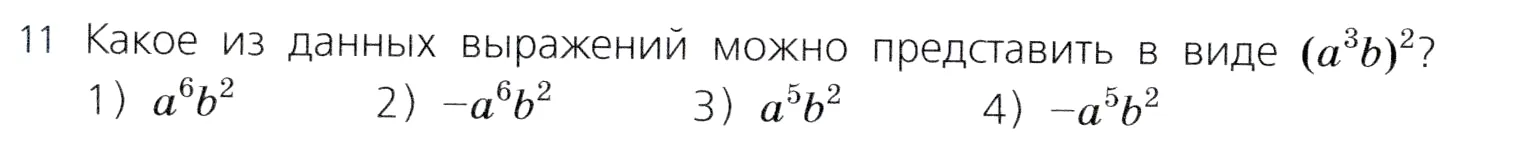 11 Какое из данных выражений можно представить в виде $(a^3b)^2$?
1) $a^6b^2$ 2) $-a^6b^2$ 3) $a^5b^2$ 4) $-a^5b^2$